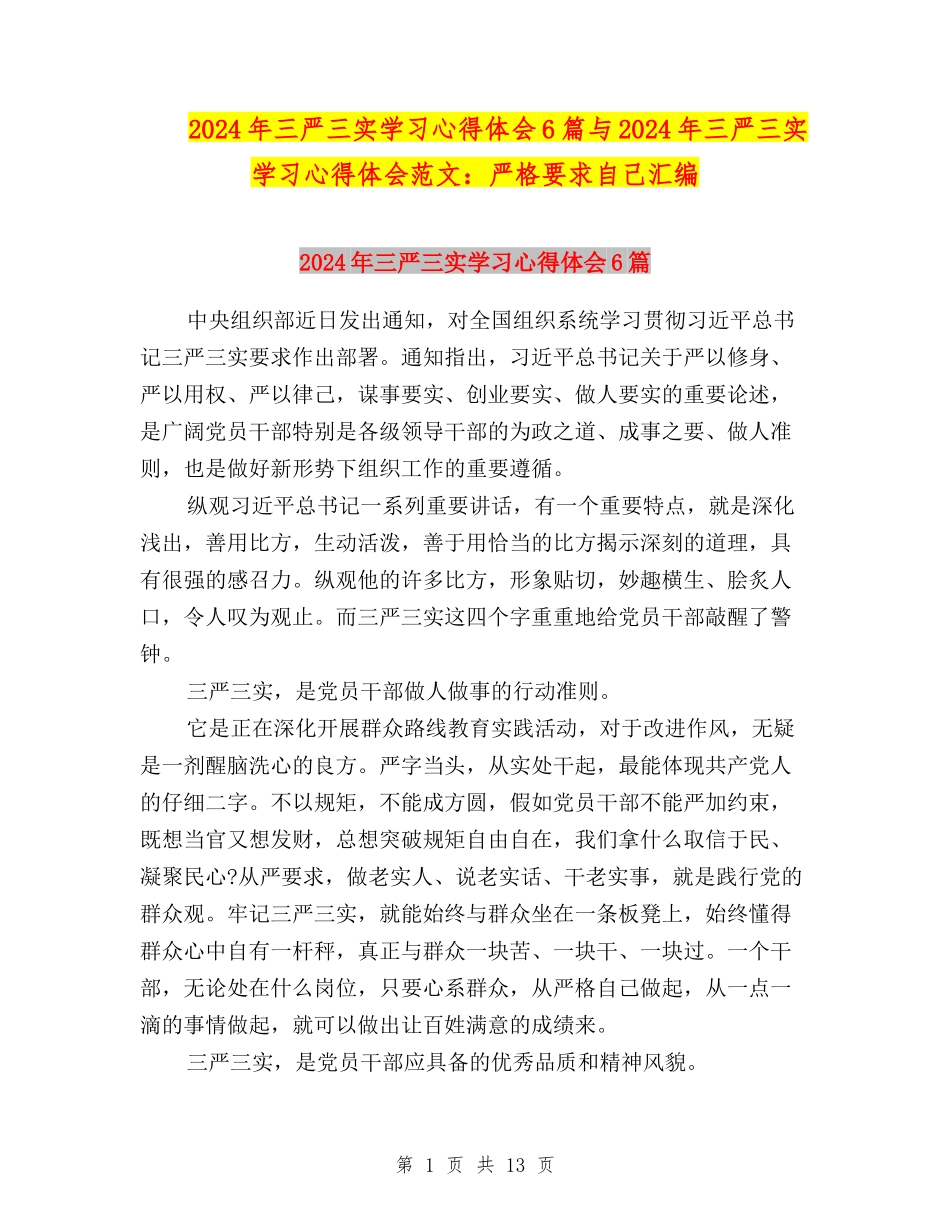 2024年三严三实学习心得体会6篇与2024年三严三实学习心得体会范文：严格要求自己汇编

2024年三严三实学习心得体会6篇

中央组织部近日发出通知，对全国组织系统学习贯彻习近平总书记三严三实要求作出部署。通知指出，习近平总书记关于严以修身、严以用权、严以律己，谋事要实、创业要实、做人要实的重要论述，是广阔党员干部特别是各级领导干部的为政之道、成事之要、做人准则，也是做好新形势下组织工作的重要遵循。

纵观习近平总书记一系列重要讲话，有一个重要特点，就是深化浅出，善用比方，生动活泼，善于用恰当的比方揭示深刻的道理，具有很强的感召力。纵观他的许多比方，形象贴切，妙趣横生、脍炙人口，令人叹为观止。而三严三实这四个字重重地给党员干部敲醒了警钟。

三严三实，是党员干部做人做事的行动准则。

它是正在深化开展群众路线教育实践活动，对于改进作风，无疑是一剂醒脑洗心的良方。严字当头，从实处干起，最能体现共产党人的仔细二字。不以规矩，不能成方圆，假如党员干部不能严加约束，既想当官又想发财，总想突破规矩自由自在，我们拿什么取信于民、凝聚民心?从严要求，做老实人、说老实话、干老实事，就是践行党的群众观。牢记三严三实，就能始终与群众坐在一条板凳上，始终懂得群众心中自有一杆秤，真正与群众一块苦、一块干、一块过。一个干部，无论处在什么岗位，只要心系群众，从严格自己做起，从一点一滴的事情做起，就可以做出让百姓满意的成绩来。

三严三实，是党员干部应具备的优秀品质和精神风貌。

第 1 页 共 13 页